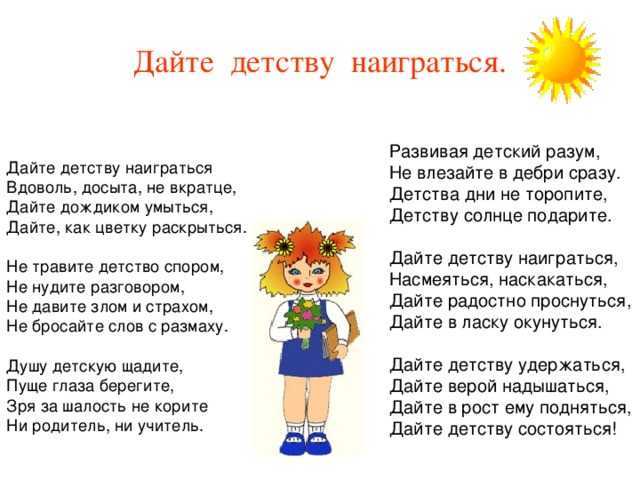 Дайте детству наиграться.

Дайте детству наиграться
Вдоволь, досыта, не вкратце,
Дайте дождиком умыться,
Дайте, как цветку раскрыться.

Не травите детство спором,
Не нудите разговором,
Не давите злом и страхом,
Не бросайте слов с размаху.

Душу детскую щадите,
Пуще глаза берегите,
Зря за шалость не корите
Ни родитель, ни учитель.

Развивая детский разум,
Не влезайте в дебри сразу.
Детства дни не торопите,
Детству солнце подарите.

Дайте детству наиграться,
Насмеяться, наскакаться,
Дайте радостно проснуться,
Дайте в ласку окунуться.

Дайте детству удержаться,
Дайте верой надышаться,
Дайте в рост ему подняться,
Дайте детству состояться!